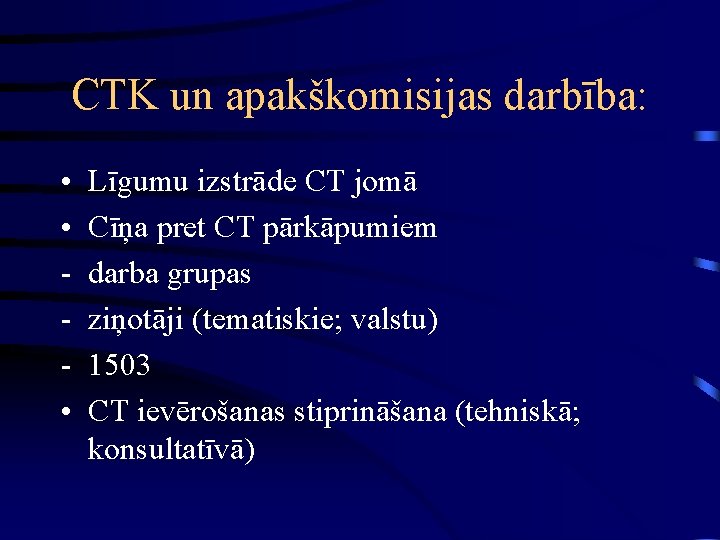 CTK un apakškomisijas darbība:

• Līgumu izstrāde CT jomā
• Cīņa pret CT pārkāpumiem
- darba grupas
- ziņotāji (tematiskie; valstu)
- 1503
• CT ievērošanas stiprināšana (tehniskā; konsultatīvā)